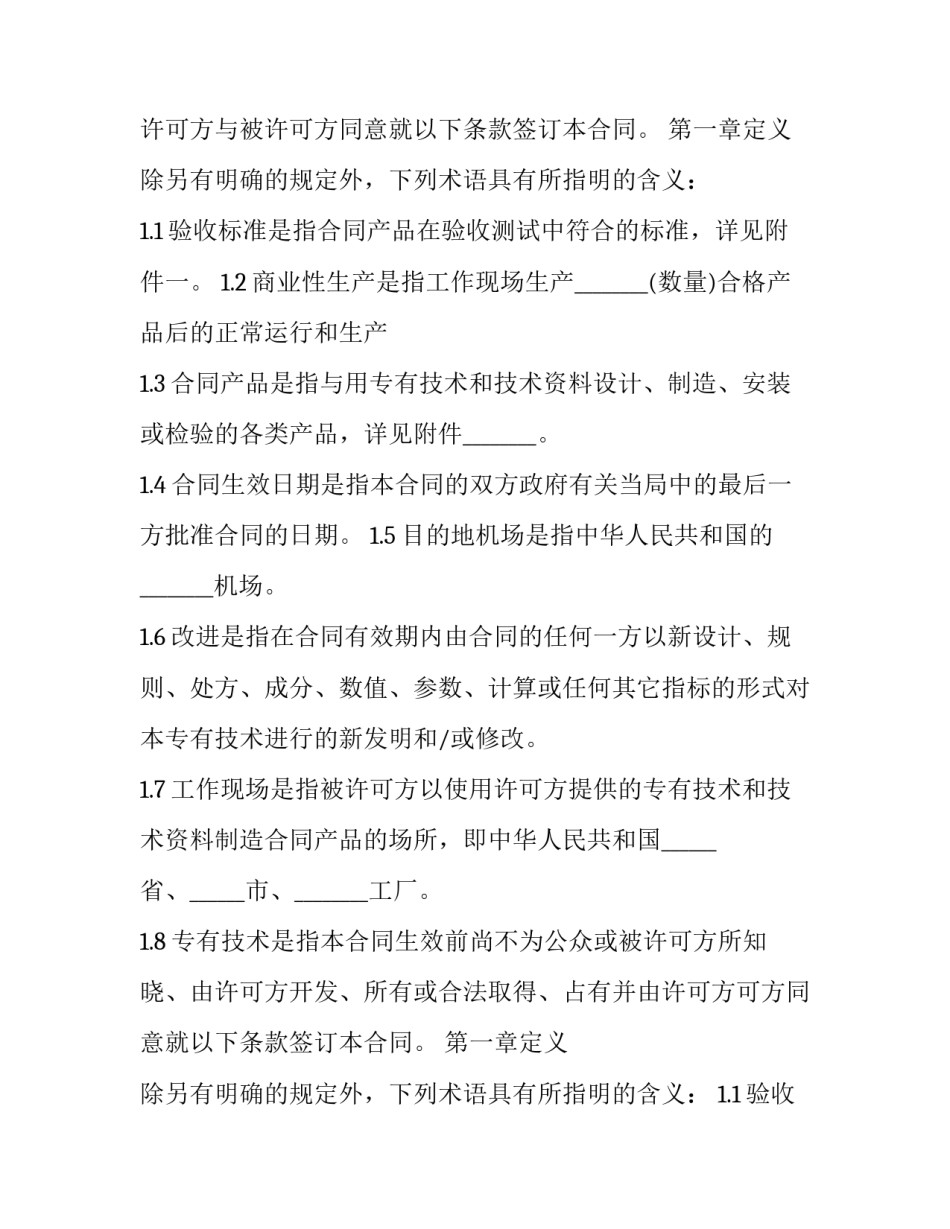 许可方与被许可方同意就以下条款签订本合同。 第一章定义

除另有明确的规定外，下列术语具有所指明的含义：

1.1 验收标准是指合同产品在验收测试中符合的标准，详见附件一。 1.2 商业性生产是指工作现场生产______(数量)合格产品后的正常运行和生产

1.3 合同产品是指与用专有技术和技术资料设计、制造、安装或检验的各类产品，详见附件______。

1.4 合同生效日期是指本合同的双方政府有关当局中的最后一方批准合同的日期。 1.5 目的地机场是指中华人民共和国的______机场。

1.6 改进是指在合同有效期内由合同的任何一方以新设计、规则、处方、成分、数值、参数、计算或任何其它指标的形式对本专有技术进行的新发明和/或修改。

1.7 工作现场是指被许可方以使用许可方提供的专有技术和技术资料制造合同产品的场所，即中华人民共和国_____省、_____市、______工厂。

1.8 专有技术是指本合同生效前尚不为公众或被许可方所知晓、由许可方开发、所有或合法取得、占有并由许可方可方同意就以下条款签订本合同。 第一章定义

除另有明确的规定外，下列术语具有所指明的含义： 1.1 验收